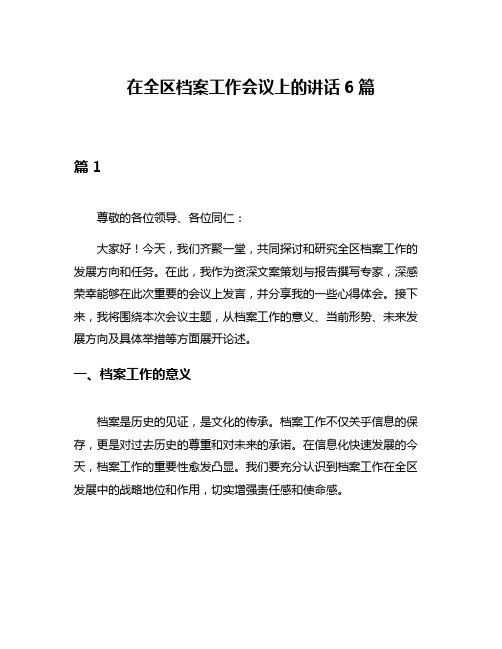 在全区档案工作会议上的讲话 6 篇

篇 1

尊敬的各位领导、各位同仁：

大家好！今天，我们齐聚一堂，共同探讨和研究全区档案工作的发展方向和任务。在此，我作为资深文案策划与报告撰写专家，深感荣幸能够在此次重要的会议上发言，并分享我的一些心得体会。接下来，我将围绕本次会议主题，从档案工作的意义、当前形势、未来发展方向及具体举措等方面展开论述。

一、档案工作的意义

档案是历史的见证，是文化的传承。档案工作不仅关乎信息的保存，更是对过去历史的尊重和对未来的承诺。在信息化快速发展的今天，档案工作的重要性愈发凸显。我们要充分认识到档案工作在全区发展中的战略地位和作用，切实增强责任感和使命感。